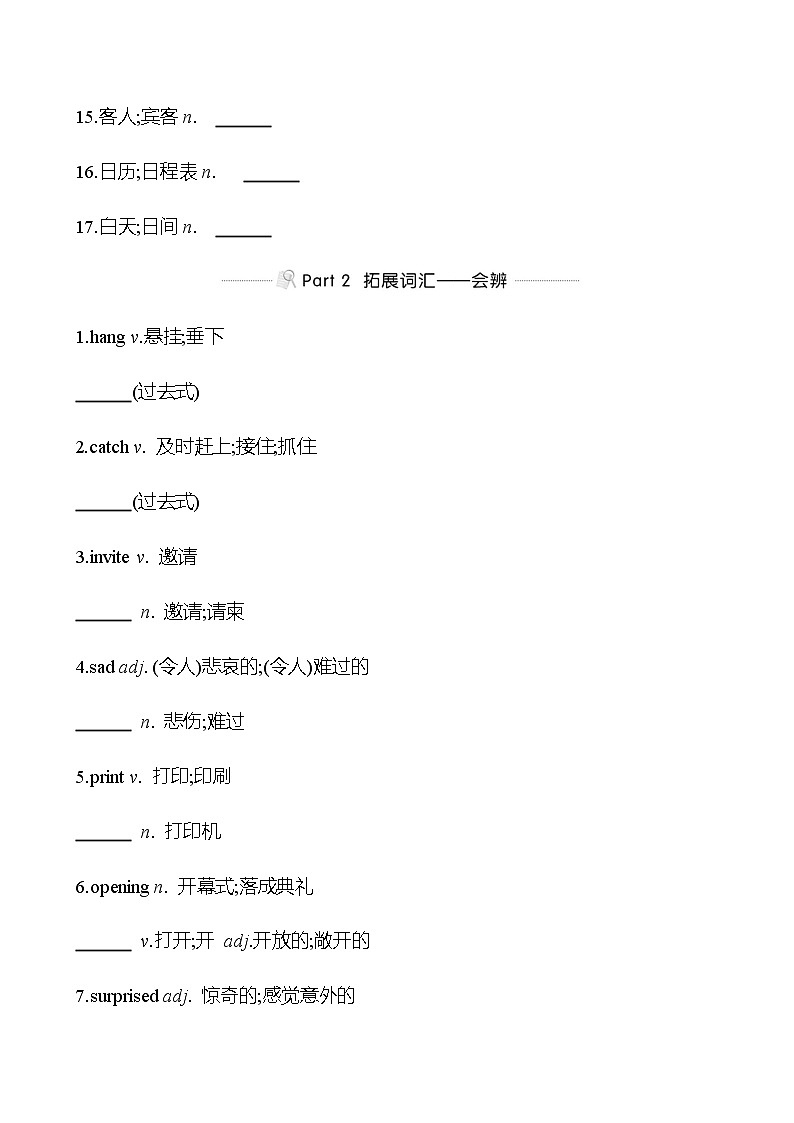 15.客人;宾客 n. ______

16.日历;日程表 n. ______

17.白天;日间 n. ______

Part 2 拓展词汇——会辨

1.hang v.悬挂;垂下

______(过去式)

2.catch v. 及时赶上;接住;抓住

______(过去式)

3.invite v. 邀请

______ n. 邀请;请柬

4.sad adj. (令人)悲哀的;(令人)难过的

______ n. 悲伤;难过

5.print v. 打印;印刷

______ n. 打印机

6.opening n. 开幕式;落成典礼

______ v.打开;开 adj.开放的;敞开的

7.surprised adj. 惊奇的;感觉意外的